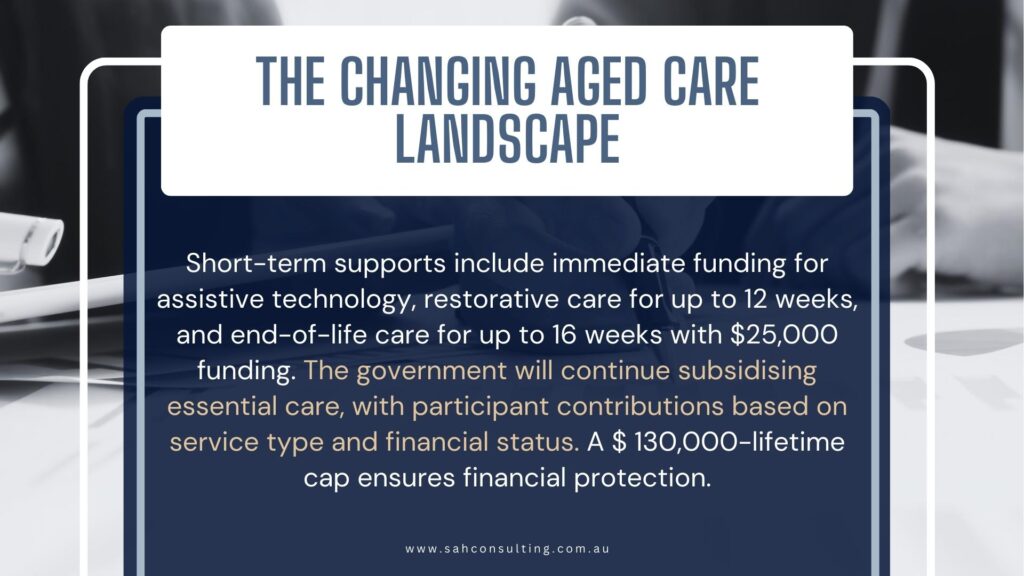 THE CHANGING AGED CARE LANDSCAPE

Short-term supports include immediate funding for assistive technology, restorative care for up to 12 weeks, and end-of-life care for up to 16 weeks with $25,000 funding. The government will continue subsidising essential care, with participant contributions based on service type and financial status. A $ 130,000-lifetime cap ensures financial protection.

www.sahconsulting.com.au